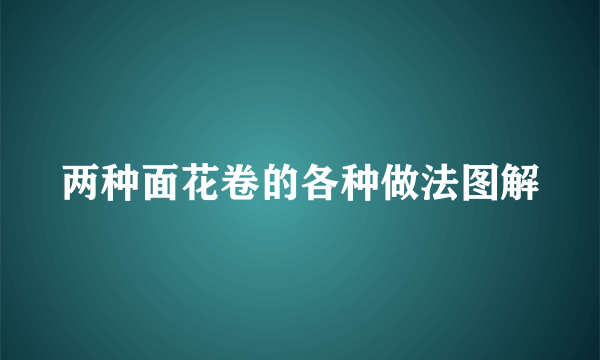 两种面花卷的各种做法图解